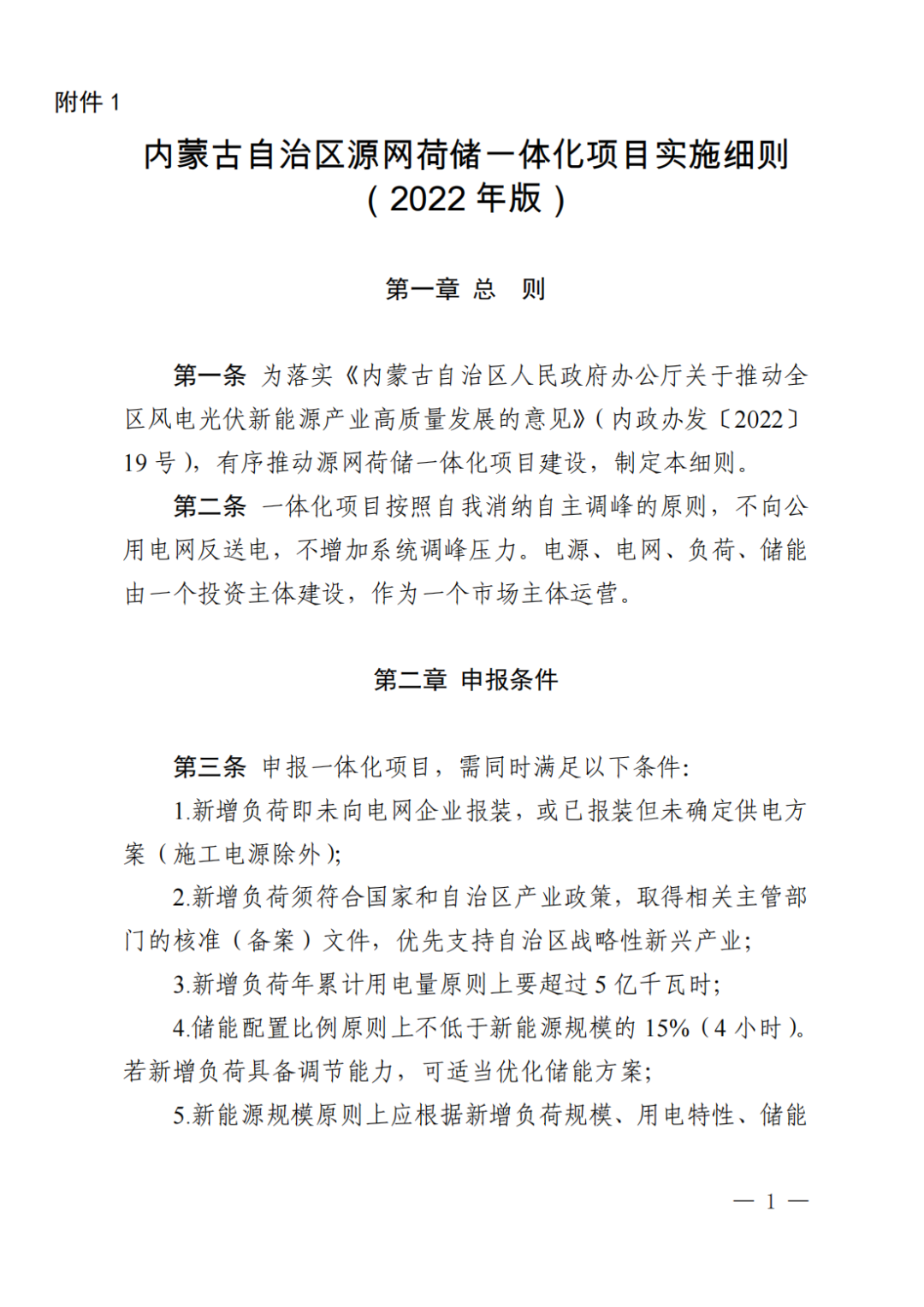 附件 1

内蒙古自治区源网荷储一体化项目实施细则
（2022 年版）

第一章 总 则

第一条 为落实《内蒙古自治区人民政府办公厅关于推动全区风电光伏新能源产业高质量发展的意见》（内政办发〔2022〕19 号），有序推动源网荷储一体化项目建设，制定本细则。

第二条 一体化项目按照自我消纳自主调峰的原则，不向公用电网反送电，不增加系统调峰压力。电源、电网、负荷、储能由一个投资主体建设，作为一个市场主体运营。

第二章 申报条件

第三条 申报一体化项目，需同时满足以下条件:

1.新增负荷即未向电网企业报装，或已报装但未确定供电方案（施工电源除外);

2.新增负荷须符合国家和自治区产业政策，取得相关主管部门的核准（备案）文件，优先支持自治区战略性新兴产业;

3.新增负荷年累计用电量原则上要超过 5 亿千瓦时;

4.储能配置比例原则上不低于新能源规模的 15%（4 小时）。若新增负荷具备调节能力，可适当优化储能方案;

5.新能源规模原则上应根据新增负荷规模、用电特性、储能

— 1 —